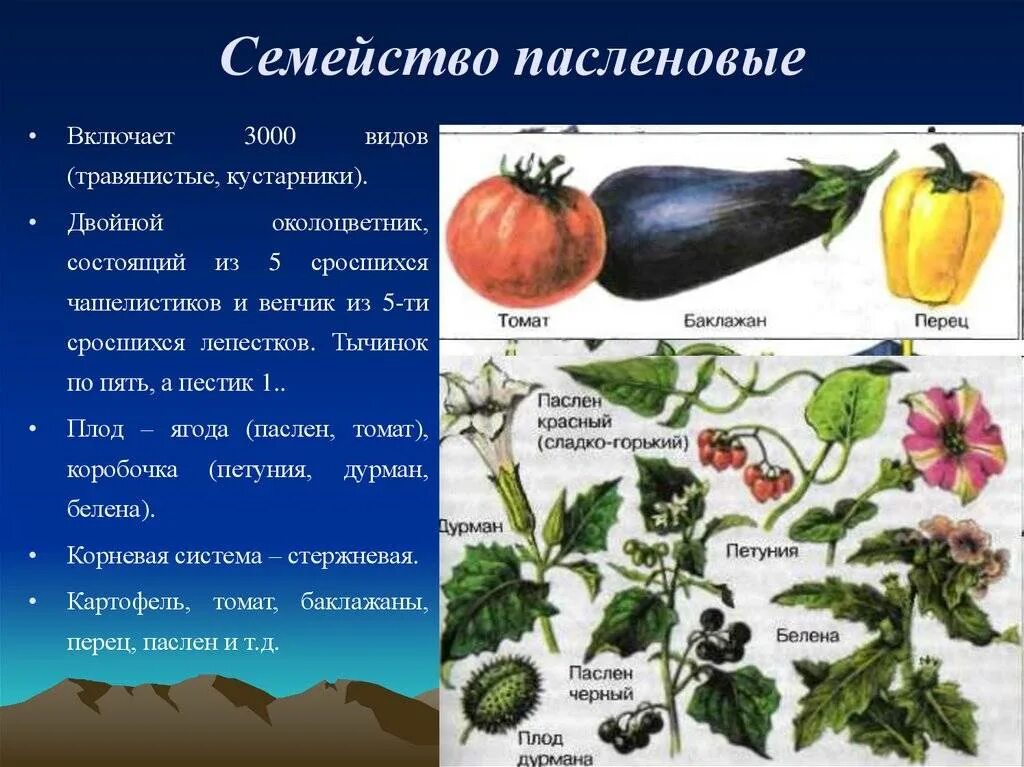 Семейство пасленовые

• Включает 3000 видов (травянистые, кустарники).

• Двойной околоцветник, состоящий из 5 сросшихся чашелистиков и венчик из 5-ти сросшихся лепестков. Тычинок по пять, а пестик 1..

• Плод – ягода (паслен, томат), коробочка (петуния, дурман, белена).

• Корневая система – стержневая.

• Картофель, томат, баклажаны, перец, паслен и т.д.

Томат

Баклажан

Перец

Паслен красный (сладко-горький)

Дурман

Петуния

Белена

Паслен черный

Плод дурмана